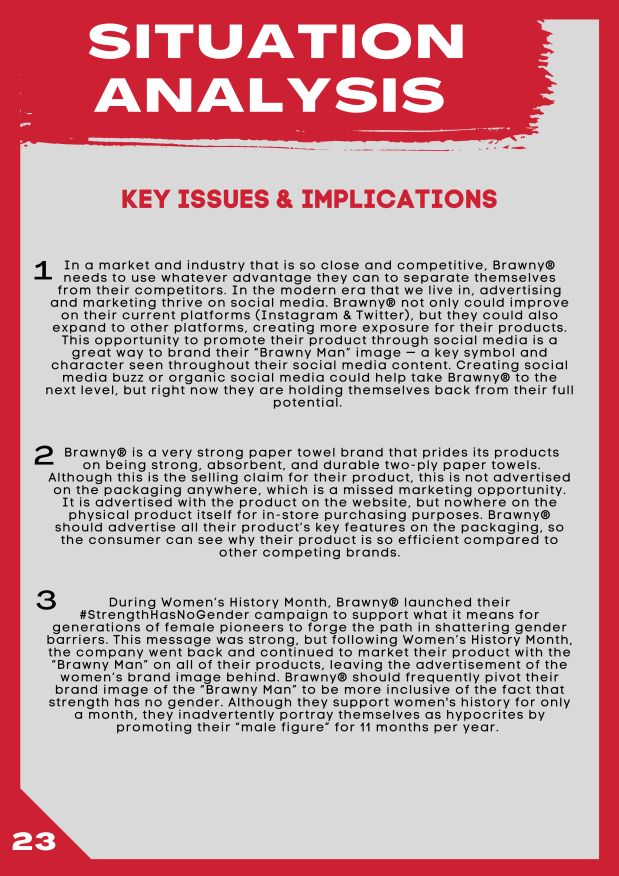 SITUATION ANALYSIS

KEY ISSUES & IMPLICATIONS

1 In a market and industry that is so close and competitive, Brawny® needs to use whatever advantage they can to separate themselves from their competitors. In the modern era that we live in, advertising and marketing thrive on social media. Brawny® not only could improve on their current platforms (Instagram & Twitter), but they could also expand to other platforms, creating more exposure for their products. This opportunity to promote their product through social media is a great way to brand their "Brawny Man" image — a key symbol and character seen throughout their social media content. Creating social media buzz or organic social media could help take Brawny® to the next level, but right now they are holding themselves back from their full potential.

2 Brawny® is a very strong paper towel brand that prides its products on being strong, absorbent, and durable two-ply paper towels. Although this is the selling claim for their product, this is not advertised on the packaging anywhere, which is a missed marketing opportunity. It is advertised with the product on the website, but nowhere on the physical product itself for in-store purchasing purposes. Brawny® should advertise all their product's key features on the packaging, so the consumer can see why their product is so efficient compared to other competing brands.

3 During Women's History Month, Brawny® launched their #StrengthHasNoGender campaign to support what it means for generations of female pioneers to forge the path in shattering gender barriers. This message was strong, but following Women's History Month, the company went back and continued to market their product with the "Brawny Man" on all of their products, leaving the advertisement of the women's brand image behind. Brawny® should frequently pivot their brand image of the "Brawny Man" to be more inclusive of the fact that strength has no gender. Although they support women's history for only a month, they inadvertently portray themselves as hypocrites by promoting their "male figure" for 11 months per year.

23